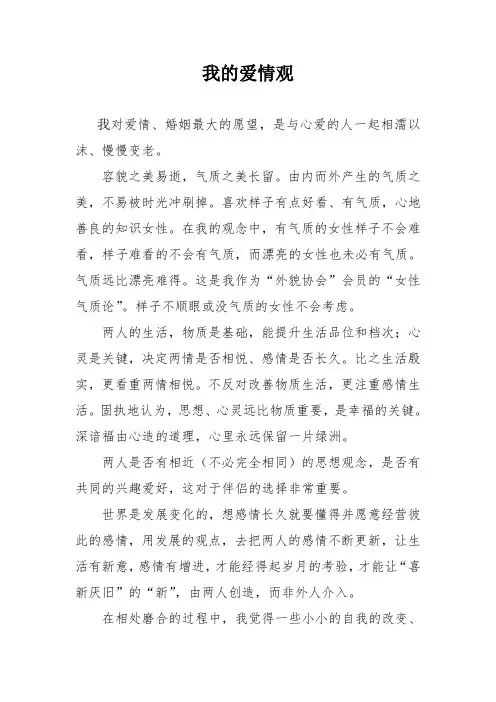 我的爱情观

我对爱情、婚姻最大的愿望，是与心爱的人一起相濡以沫、慢慢变老。

容貌之美易逝，气质之美长留。由内而外产生的气质之美，不易被时光冲刷掉。喜欢样子有点好看、有气质，心地善良的知识女性。在我的观念中，有气质的女性样子不会难看，样子难看的不会有气质，而漂亮的女性也未必有气质。气质远比漂亮难得。这是我作为“外貌协会”会员的“女性气质论”。样子不顺眼或没气质的女性不会考虑。

两人的生活，物质是基础，能提升生活品位和档次；心灵是关键，决定两情是否相悦、感情是否长久。比之生活殷实，更看重两情相悦。不反对改善物质生活，更注重感情生活。固执地认为，思想、心灵远比物质重要，是幸福的关键。深谙福由心造的道理，心里永远保留一片绿洲。

两人是否有相近（不必完全相同）的思想观念，是否有共同的兴趣爱好，这对于伴侣的选择非常重要。

世界是发展变化的，想感情长久就要懂得并愿意经营彼此的感情，用发展的观点，去把两人的感情不断更新，让生活有新意，感情有增进，才能经得起岁月的考验，才能让“喜新厌旧”的“新”，由两人创造，而非外人介入。

在相处磨合的过程中，我觉得一些小小的自我的改变、